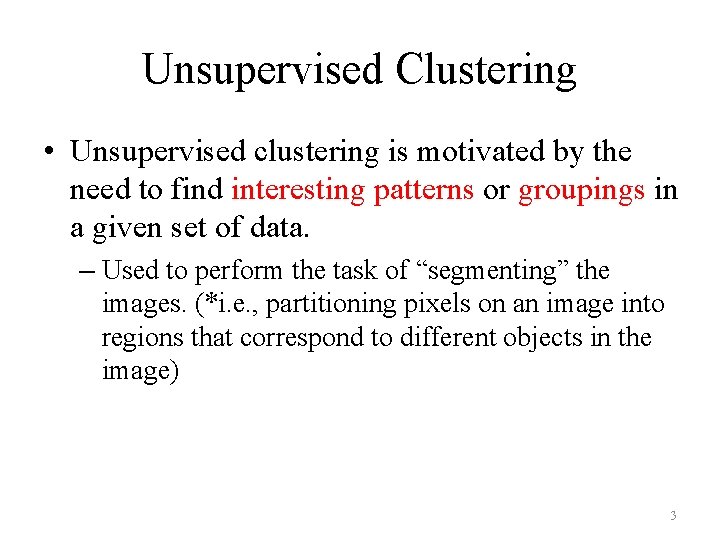 Unsupervised Clustering

• Unsupervised clustering is motivated by the need to find interesting patterns or groupings in a given set of data.

– Used to perform the task of “segmenting” the images. (*i.e., partitioning pixels on an image into regions that correspond to different objects in the image)

3